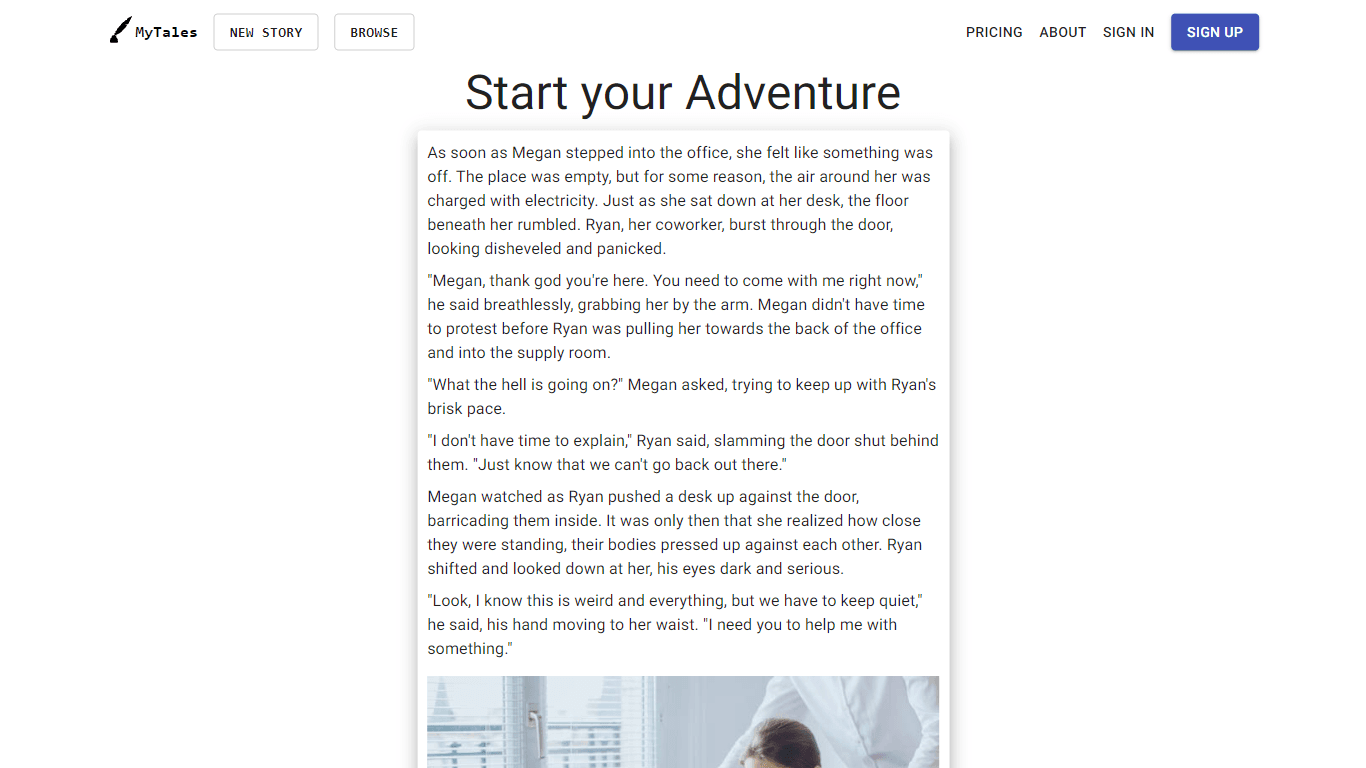 MyTales NEW STORY BROWSE PRICING ABOUT SIGN IN SIGN UP

Start your Adventure

As soon as Megan stepped into the office, she felt like something was off. The place was empty, but for some reason, the air around her was charged with electricity. Just as she sat down at her desk, the floor beneath her rumbled. Ryan, her coworker, burst through the door, looking disheveled and panicked.

"Megan, thank god you're here. You need to come with me right now," he said breathlessly, grabbing her by the arm. Megan didn't have time to protest before Ryan was pulling her towards the back of the office and into the supply room.

"What the hell is going on?" Megan asked, trying to keep up with Ryan's brisk pace.

"I don't have time to explain," Ryan said, slamming the door shut behind them. "Just know that we can't go back out there."

Megan watched as Ryan pushed a desk up against the door, barricading them inside. It was only then that she realized how close they were standing, their bodies pressed up against each other. Ryan shifted and looked down at her, his eyes dark and serious.

"Look, I know this is weird and everything, but we have to keep quiet," he said, his hand moving to her waist. "I need you to help me with something."